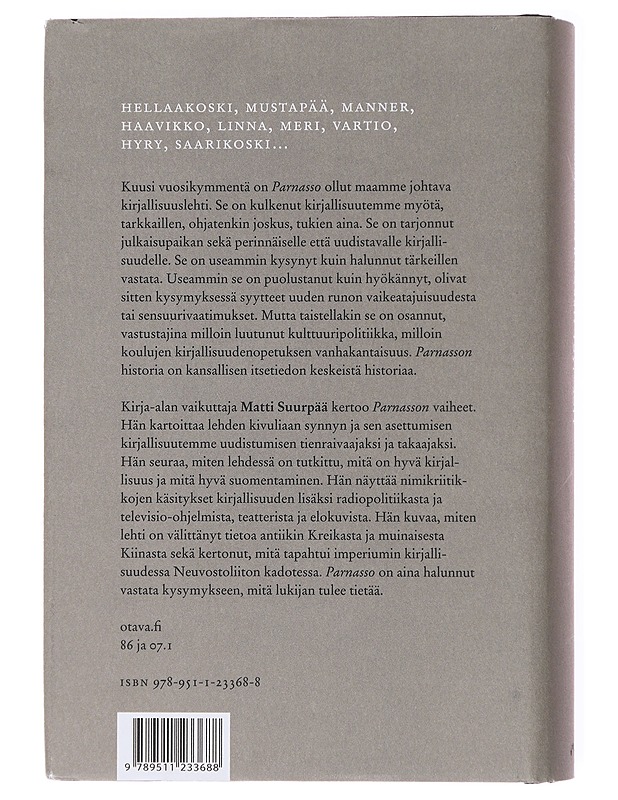 HELLAAKOSKI, MUSTAPÄÄ, MANNER, HAAVIKKO, LINNA, MERI, VARTIO, HYRY, SAARIKOSKI...

Kuusi vuosikymmentä on Parnasso ollut maamme johtava kirjallisuuslehti. Se on kulkenut kirjallisuutemme myötä, tarkkaillen, ohjatenkin joskus, tukien aina. Se on tarjonnut julkaisupaikan sekä perinnäiselle että uudistavalle kirjallisuudelle. Se on useammin kysynyt kuin halunnut tärkeillen vastata. Useammin se on puolustanut kuin hyökännyt, olivat sitten kysymyksessä syytteet uuden runon vaikeatajuisuudesta tai sensuurivaatimukset. Mutta taistellakin se on osannut, vastustajina milloin luutunut kulttuuripolitiikka, milloin koulujen kirjallisuudenopetuksen vanhakantaisuus. Parnasson historia on kansallisen itsetiedon keskeistä historiaa.

Kirja-alan vaikuttaja Matti Suurpää kertoo Parnasson vaiheet. Hän kartoittaa lehden kivuliaan synnyn ja sen asettumisen kirjallisuutemme uudistumisen tienraivaajaksi ja takaajaksi. Hän seuraa, miten lehdessä on tutkittu, mitä on hyvä kirjallisuus ja mitä hyvä suomentaminen. Hän näyttää nimikriitikkojen käsitykset kirjallisuuden lisäksi radiopolitiikasta ja televisio-ohjelmista, teatterista ja elokuvista. Hän kuvaa, miten lehti on välittänyt tietoa antiikin Kreikasta ja muinaisesta Kiinasta sekä kertonut, mitä tapahtui imperiumin kirjallisuudessa Neuvostoliiton kadotessa. Parnasso on aina halunnut vastata kysymykseen, mitä lukijan tulee tietää.

otava.fi
86 ja 07.1

ISBN 978-951-1-23368-8

9 789511 233688